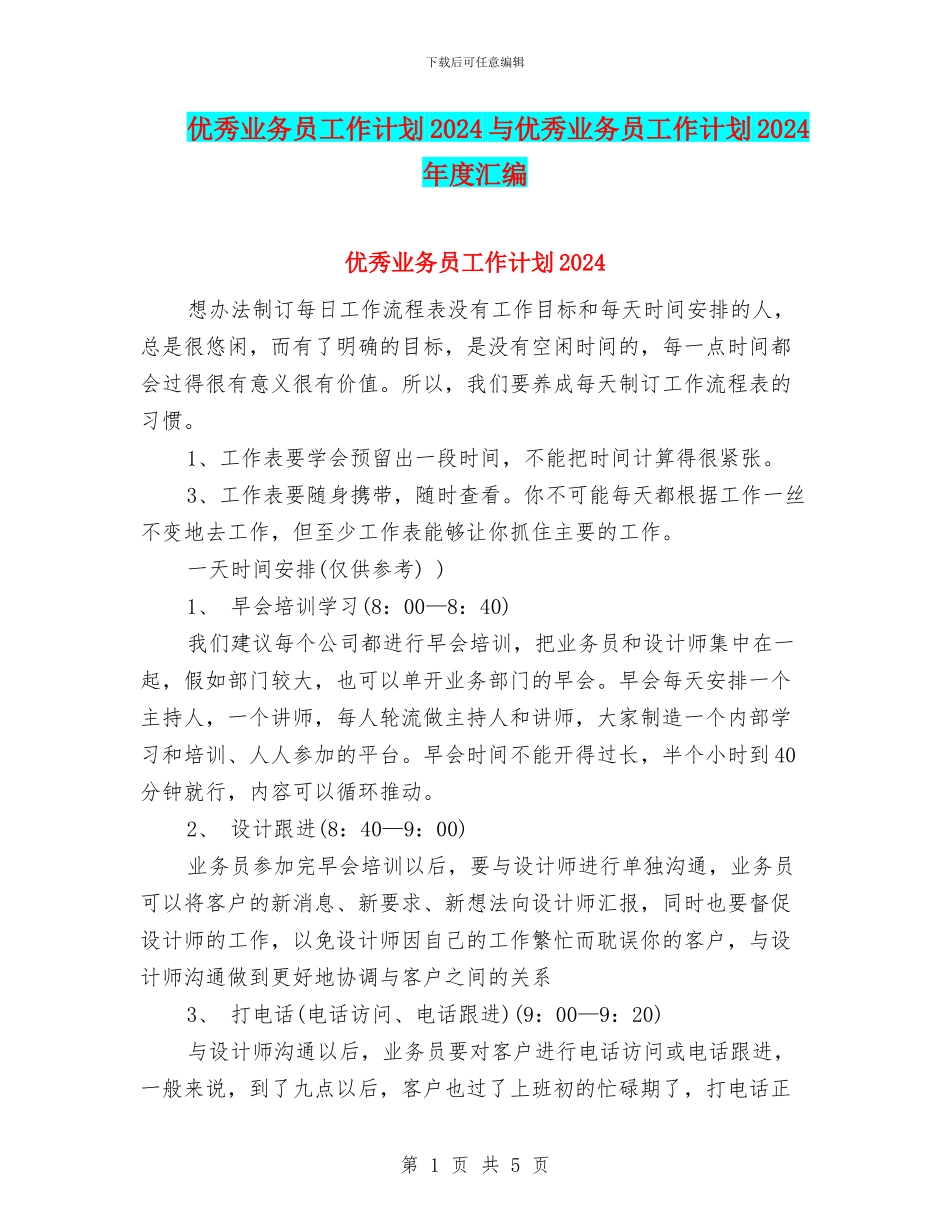 下载后可任意编辑

优秀业务员工作计划2024与优秀业务员工作计划2024年度汇编

优秀业务员工作计划2024

想办法制订每日工作流程表没有工作目标和每天时间安排的人，总是很悠闲，而有了明确的目标，是没有空闲时间的，每一点时间都会过得很有意义很有价值。所以，我们要养成每天制订工作流程表的习惯。

1、工作表要学会预留出一段时间，不能把时间计算得很紧张。

3、工作表要随身携带，随时查看。你不可能每天都根据工作一丝不变地去工作，但至少工作表能够让你抓住主要的工作。

一天时间安排(仅供参考) )

1、 早会培训学习(8：00—8：40)

我们建议每个公司都进行早会培训，把业务员和设计师集中在一起，假如部门较大，也可以单开业务部门的早会。早会每天安排一个主持人，一个讲师，每人轮流做主持人和讲师，大家制造一个内部学习和培训、人人参加的平台。早会时间不能开得过长，半个小时到40分钟就行，内容可以循环推动。

2、 设计跟进(8：40—9：00)

业务员参加完早会培训以后，要与设计师进行单独沟通，业务员可以将客户的新消息、新要求、新想法向设计师汇报，同时也要督促设计师的工作，以免设计师因自己的工作繁忙而耽误你的客户，与设计师沟通做到更好地协调与客户之间的关系

3、 打电话(电话访问、电话跟进)(9：00—9：20)

与设计师沟通以后，业务员要对客户进行电话访问或电话跟进，一般来说，到了九点以后，客户也过了上班初的忙碌期了，打电话正

第 1 页 共 5 页